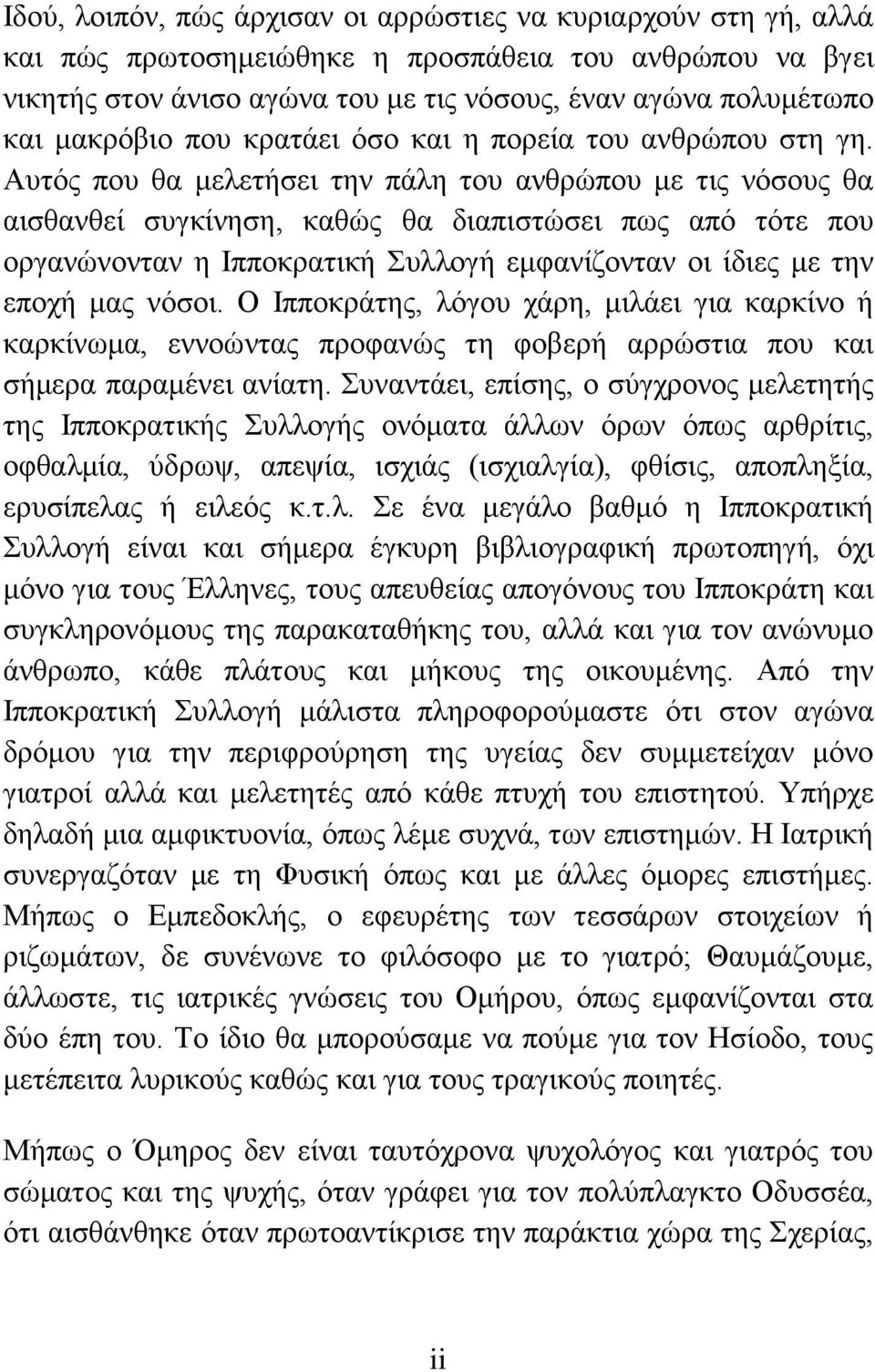 Ιδού, λοιπόν, πώς άρχισαν οι αρρώστιες να κυριαρχούν στη γή, αλλά και πώς πρωτοσημειώθηκε η προσπάθεια του ανθρώπου να βγει νικητής στον άνισο αγώνα του με τις νόσους, έναν αγώνα πολυμέτωπο και μακρόβιο που κρατάει όσο και η πορεία του ανθρώπου στη γη. Αυτός που θα μελετήσει την πάλη του ανθρώπου με τις νόσους θα αισθανθεί συγκίνηση, καθώς θα διαπιστώσει πως από τότε που οργανώνονταν η Ιπποκρατική Συλλογή εμφανίζονταν οι ίδιες με την εποχή μας νόσοι. Ο Ιπποκράτης, λόγου χάρη, μιλάει για καρκίνο ή καρκίνωμα, εννοώντας προφανώς τη φοβερή αρρώστια που και σήμερα παραμένει ανίατη. Συναντάει, επίσης, ο σύγχρονος μελετητής της Ιπποκρατικής Συλλογής ονόματα άλλων όρων όπως αρθρίτις, οφθαλμία, ύδρωψ, απεψία, ισχιάς (ισχιαλγία), φθίσις, αποπληξία, ερυσίπελας ή ειλεός κ.τ.λ. Σε ένα μεγάλο βαθμό η Ιπποκρατική Συλλογή είναι και σήμερα έγκυρη βιβλιογραφική πρωτοπηγή, όχι μόνο για τους Έλληνες, τους απευθείας απογόνους του Ιπποκράτη και συγκληρονόμους της παρακαταθήκης του, αλλά και για τον ανώνυμο άνθρωπο, κάθε πλάτους και μήκους της οικουμένης. Από την Ιπποκρατική Συλλογή μάλιστα πληροφορούμαστε ότι στον αγώνα δρόμου για την περιφρούρηση της υγείας δεν συμμετείχαν μόνο γιατροί αλλά και μελετητές από κάθε πτυχή του επιστητού. Υπήρχε δηλαδή μια αμφικτυονία, όπως λέμε συχνά, των επιστημών. Η Ιατρική συνεργαζόταν με τη Φυσική όπως και με άλλες όμορες επιστήμες. Μήπως ο Εμπεδοκλής, ο εφευρέτης των τεσσάρων στοιχείων ή ριζωμάτων, δε συνένωνε το φιλόσοφο με το γιατρό; Θαυμάζουμε, άλλωστε, τις ιατρικές γνώσεις του Ομήρου, όπως εμφανίζονται στα δύο έπη του. Το ίδιο θα μπορούσαμε να πούμε για τον Ησίοδο, τους μετέπειτα λυρικούς καθώς και για τους τραγικούς ποιητές.

Μήπως ο Όμηρος δεν είναι ταυτόχρονα ψυχολόγος και γιατρός του σώματος και της ψυχής, όταν γράφει για τον πολύπλαγκτο Οδυσσέα, ότι αισθάνθηκε όταν πρωτοαντίκρισε την παράκτια χώρα της Σχερίας,

ii